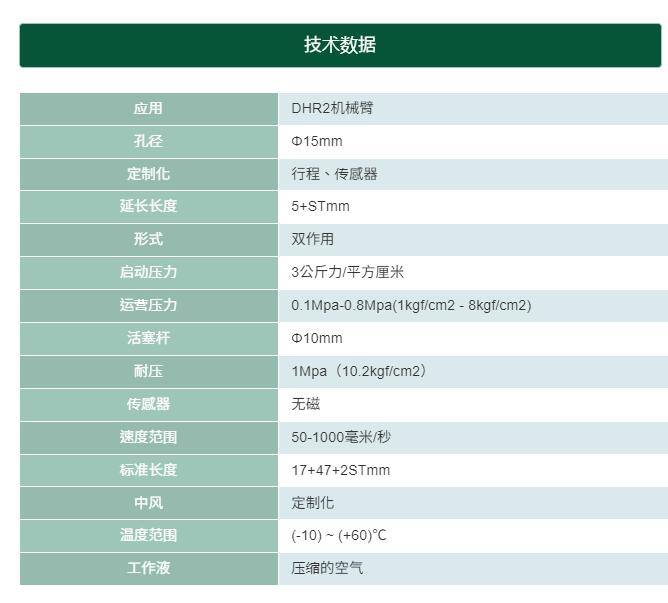 技术数据

| 应用 | DHR2机械臂 |
|---|---|
| 孔径 | Φ15mm |
| 定制化 | 行程、传感器 |
| 延长长度 | 5+STmm |
| 形式 | 双作用 |
| 启动压力 | 3公斤力/平方厘米 |
| 运营压力 | 0.1Mpa-0.8Mpa(1kgf/cm2 - 8kgf/cm2) |
| 活塞杆 | Φ10mm |
| 耐压 | 1Mpa（10.2kgf/cm2） |
| 传感器 | 无磁 |
| 速度范围 | 50-1000毫米/秒 |
| 标准长度 | 17+47+2STmm |
| 中风 | 定制化 |
| 温度范围 | (-10) ~ (+60)℃ |
| 工作液 | 压缩的空气 |